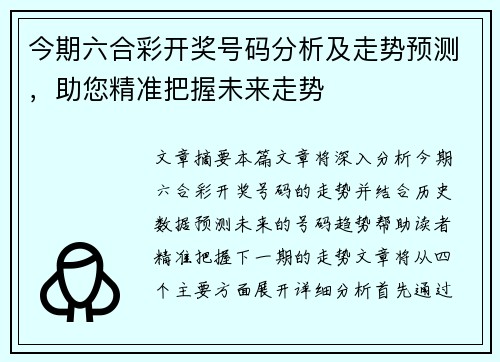 今期六合彩开奖号码分析及走势预测，助您精准把握未来走势

文章摘要本篇文章将深入分析今期六合彩开奖号码的走势并结合历史数据预测未来的号码趋势帮助读者精准把握下一期的走势文章将从四个主要方面展开详细分析首先通过